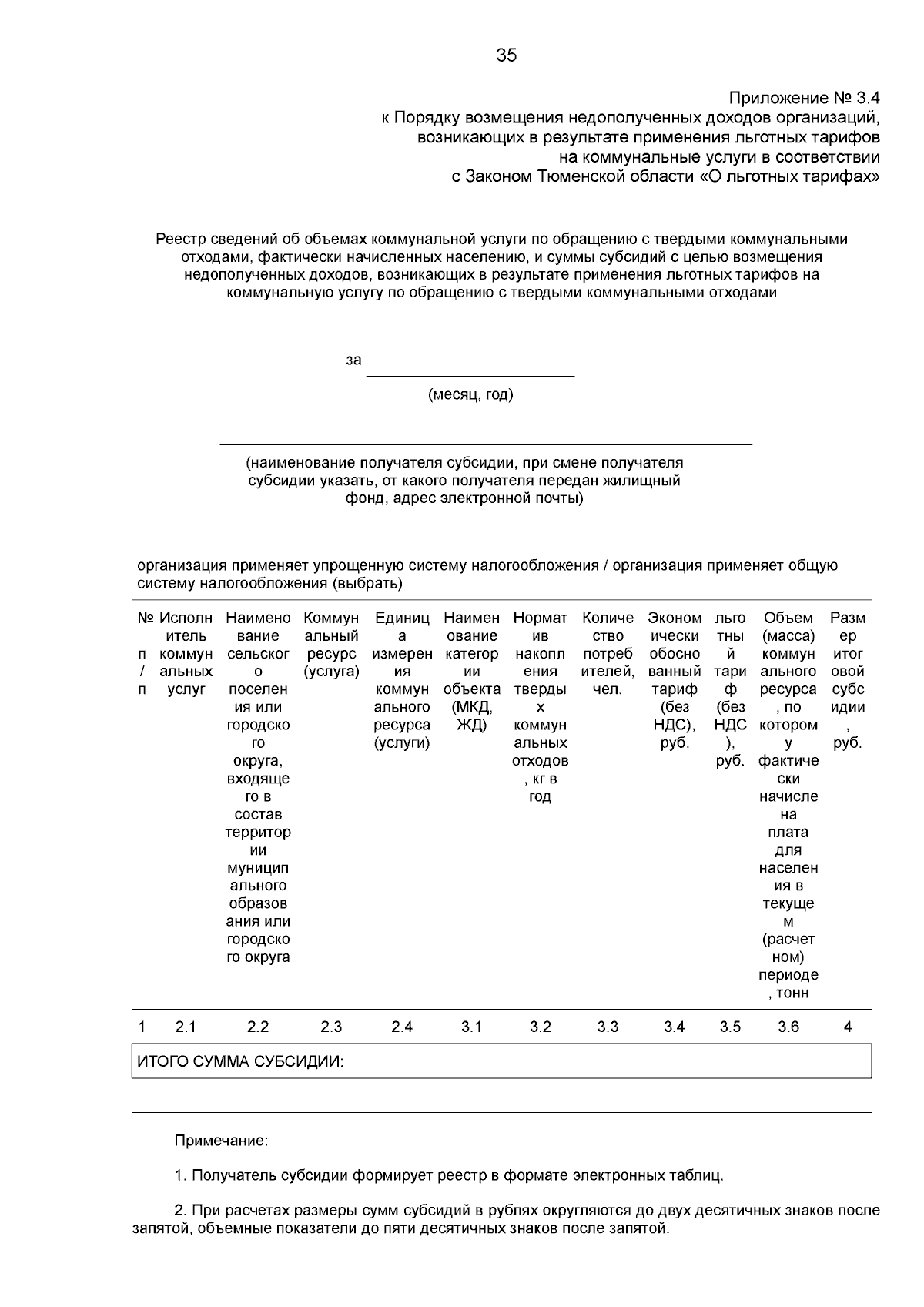 35

Приложение № 3.4
к Порядку возмещения недополученных доходов организаций, возникающих в результате применения льготных тарифов на коммунальные услуги в соответствии с Законом Тюменской области «О льготных тарифах»

Реестр сведений об объемах коммунальной услуги по обращению с твердыми коммунальными отходами, фактически начисленных населению, и суммы субсидий с целью возмещения недополученных доходов, возникающих в результате применения льготных тарифов на коммунальную услугу по обращению с твердыми коммунальными отходами

за

(месяц, год)

(наименование получателя субсидии, при смене получателя субсидии указать, от какого получателя передан жилищный фонд, адрес электронной почты)

организация применяет упрощенную систему налогообложения / организация применяет общую систему налогообложения (выбрать)

| № п/п | Исполнитель коммунальных услуг | Наименование сельского поселения или городского округа, входящего в состав территории муниципального образования или городского округа | Коммунальный ресурс (услуга) | Единица измерения коммунального ресурса (услуги) | Наименование категории объекта (МКД, ЖД) | Норматив накопления твердых коммунальных отходов, кг в год | Количество потребителей, чел. | Экономически обоснованный тариф (без НДС), руб. | льготный тариф (без НДС), руб. | Объем (масса) коммунального ресурса, по которому фактически начислена плата для населения в текущем (расчетном) периоде, тонн | Размер итоговой субсидии, руб. |
|---|---|---|---|---|---|---|---|---|---|---|---|
| 1 | 2.1 | 2.2 | 2.3 | 2.4 | 3.1 | 3.2 | 3.3 | 3.4 | 3.5 | 3.6 | 4 |
| ИТОГО СУММА СУБСИДИИ: | | | | | | | | | | | |

Примечание:

1. Получатель субсидии формирует реестр в формате электронных таблиц.

2. При расчетах размеры сумм субсидий в рублях округляются до двух десятичных знаков после запятой, объемные показатели до пяти десятичных знаков после запятой.